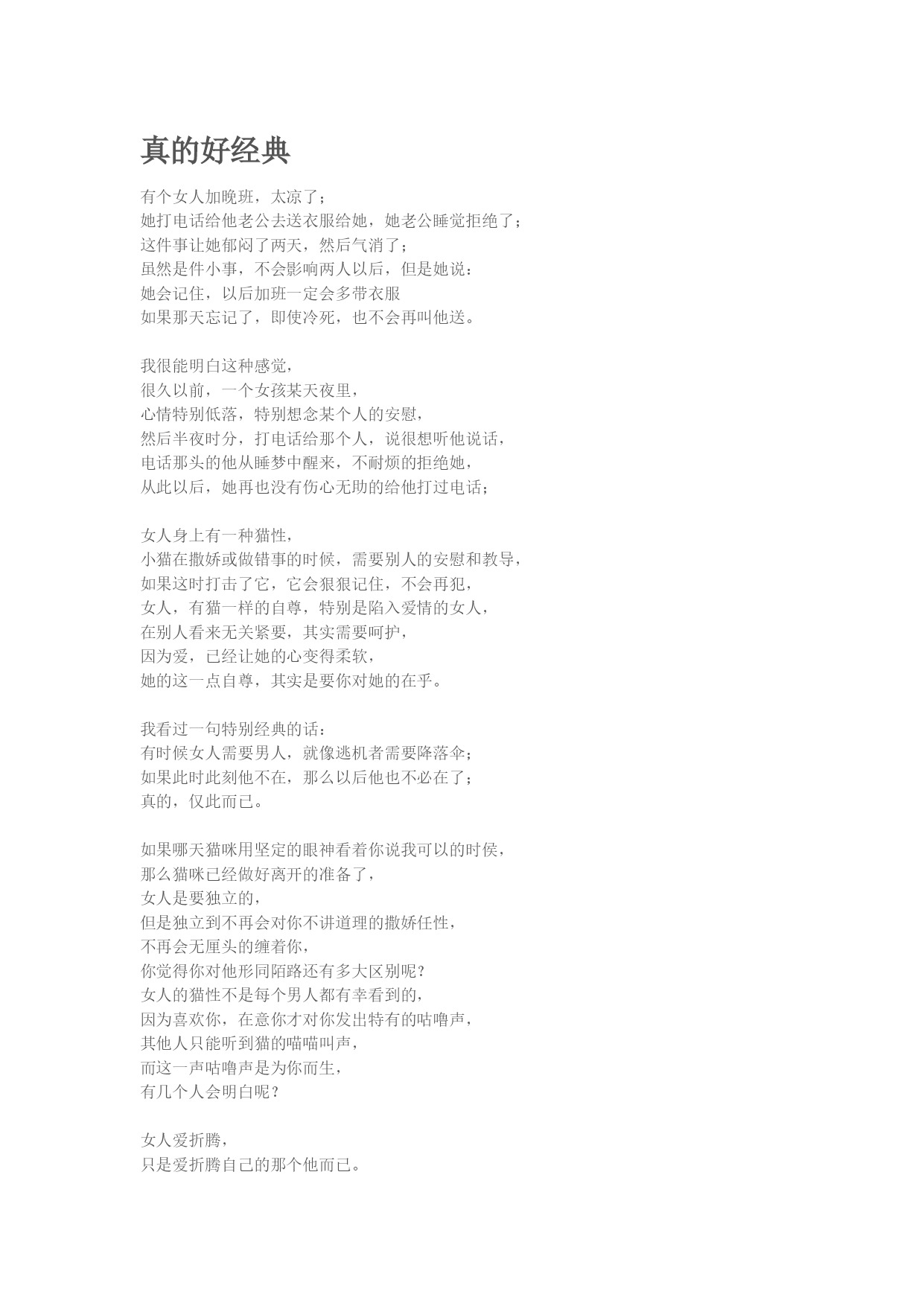 真的好经典

有个女人加晚班，太凉了；
她打电话给他老公去送衣服给她，她老公睡觉拒绝了；
这件事让她郁闷了两天，然后气消了；
虽然是件小事，不会影响两人以后，但是她说：
她会记住，以后加班一定会多带衣服
如果那天忘记了，即使冷死，也不会再叫他送。

我很能明白这种感觉，
很久以前，一个女孩某天夜里，
心情特别低落，特别想念某个人的安慰，
然后半夜时分，打电话给那个人，说很想听他说话，
电话那头的他从睡梦中醒来，不耐烦的拒绝她，
从此以后，她再也没有伤心无助的给他打过电话；

女人身上有一种猫性，
小猫在撒娇或做错事的时候，需要别人的安慰和教导，
如果这时打击了它，它会狠狠记住，不会再犯，
女人，有猫一样的自尊，特别是陷入爱情的女人，
在别人看来无关紧要，其实需要呵护，
因为爱，已经让她的心变得柔软，
她的这一点自尊，其实是要你对她的在乎。

我看过一句特别经典的话：
有时候女人需要男人，就像逃机者需要降落伞；
如果此时此刻他不在，那么以后他也不必在了；
真的，仅此而已。

如果哪天猫咪用坚定的眼神看着你说我可以的时候，
那么猫咪已经做好离开的准备了，
女人是要独立的，
但是独立到不再会对你不讲道理的撒娇任性，
不再会无厘头的缠着你，
你觉得你对他形同陌路还有多大区别呢？
女人的猫性不是每个男人都有幸看到的，
因为喜欢你，在意你才对你发出特有的咕噜声，
其他人只能听到猫的喵喵叫声，
而这一声咕噜声是为你而生，
有几个人会明白呢？

女人爱折腾，
只是爱折腾自己的那个他而已。